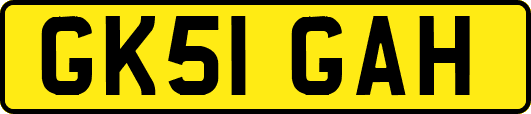 GK51 GAH